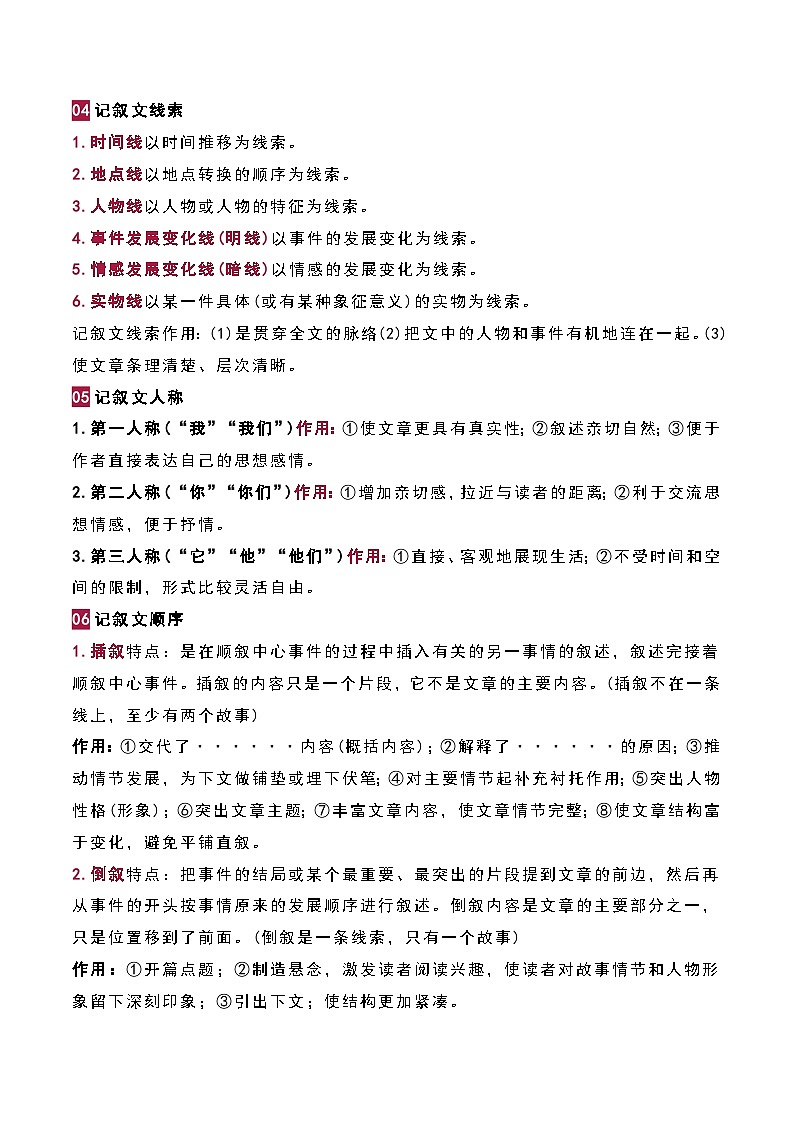 04 记叙文线索

1. 时间线以时间推移为线索。

2. 地点线以地点转换的顺序为线索。

3. 人物线以人物或人物的特征为线索。

4. 事件发展变化线（明线）以事件的发展变化为线索。

5. 情感发展变化线（暗线）以情感的发展变化为线索。

6. 实物线以某一件具体（或有某种象征意义）的实物为线索。

记叙文线索作用：(1)是贯穿全文的脉络(2)把文中的人物和事件有机地连在一起。(3)使文章条理清楚、层次清晰。

05 记叙文人称

1. 第一人称（“我”“我们”）作用：①使文章更具有真实性；②叙述亲切自然；③便于作者直接表达自己的思想感情。

2. 第二人称（“你”“你们”）作用：①增加亲切感，拉近与读者的距离；②利于交流思想情感，便于抒情。

3. 第三人称（“它”“他”“他们”）作用：①直接、客观地展现生活；②不受时间和空间的限制，形式比较灵活自由。

06 记叙文顺序

1. 插叙特点：是在顺叙中心事件的过程中插入有关的另一事情的叙述，叙述完接着顺叙中心事件。插叙的内容只是一个片段，它不是文章的主要内容。（插叙不在一条线上，至少有两个故事）

作用：①交代了······内容（概括内容）；②解释了······的原因；③推动情节发展，为下文做铺垫或埋下伏笔；④对主要情节起补充衬托作用；⑤突出人物性格（形象）；⑥突出文章主题；⑦丰富文章内容，使文章情节完整；⑧使文章结构富于变化，避免平铺直叙。

2. 倒叙特点：把事件的结局或某个最重要、最突出的片段提到文章的前边，然后再从事件的开头按事情原来的发展顺序进行叙述。倒叙内容是文章的主要部分之一，只是位置移到了前面。（倒叙是一条线索，只有一个故事）

作用：①开篇点题；②制造悬念，激发读者阅读兴趣，使读者对故事情节和人物形象留下深刻印象；③引出下文；使结构更加紧凑。